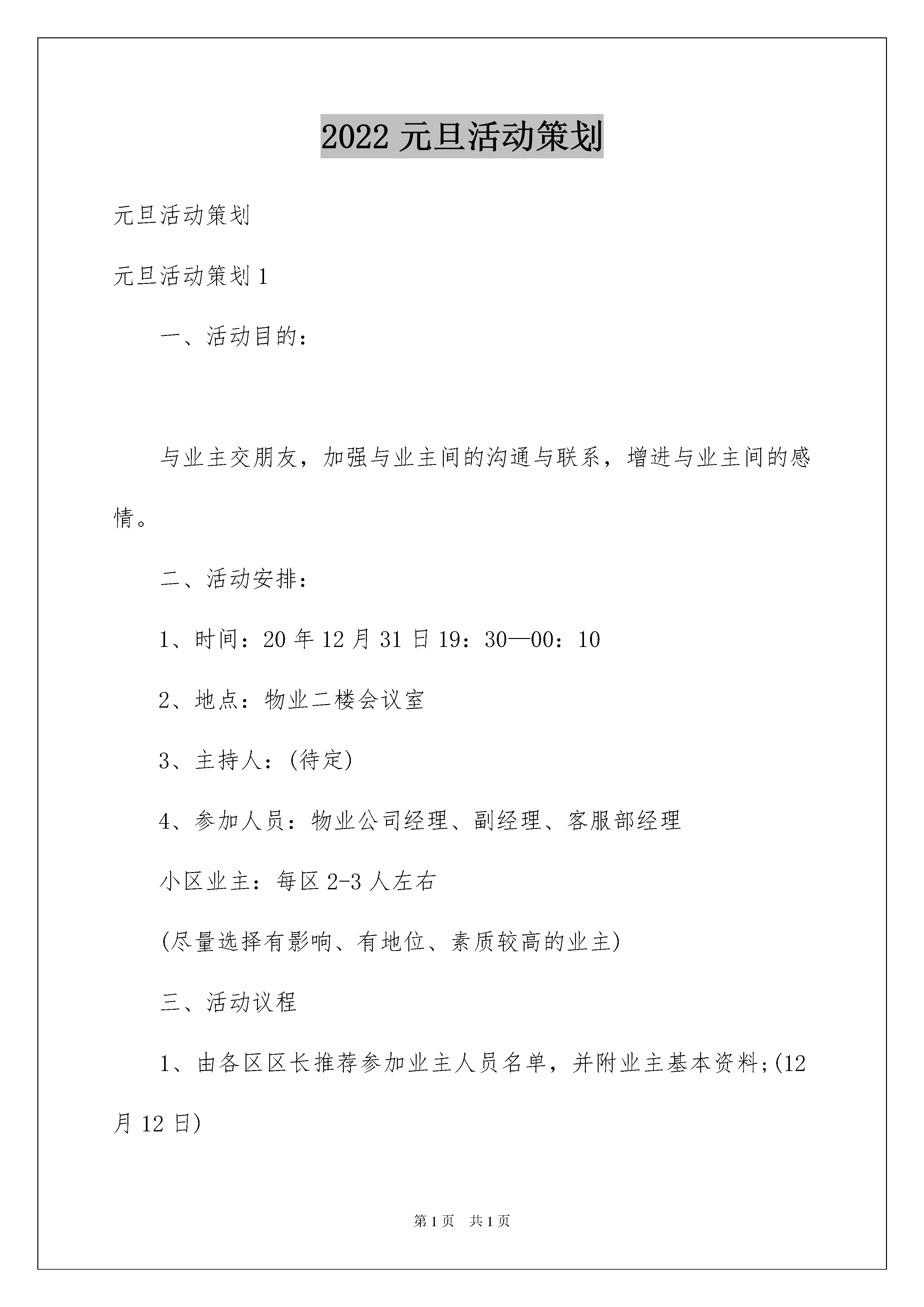 2022 元旦活动策划

元旦活动策划

元旦活动策划 1

一、活动目的：

与业主交朋友，加强与业主间的沟通与联系，增进与业主间的感情。

二、活动安排：

1、时间：20 年 12 月 31 日 19：30—00：10

2、地点：物业二楼会议室

3、主持人：(待定)

4、参加人员：物业公司经理、副经理、客服部经理

小区业主：每区 2-3 人左右

(尽量选择有影响、有地位、素质较高的业主)

三、活动议程

1、由各区区长推荐参加业主人员名单，并附业主基本资料;(12 月 12 日)

第 1 页 共 1 页